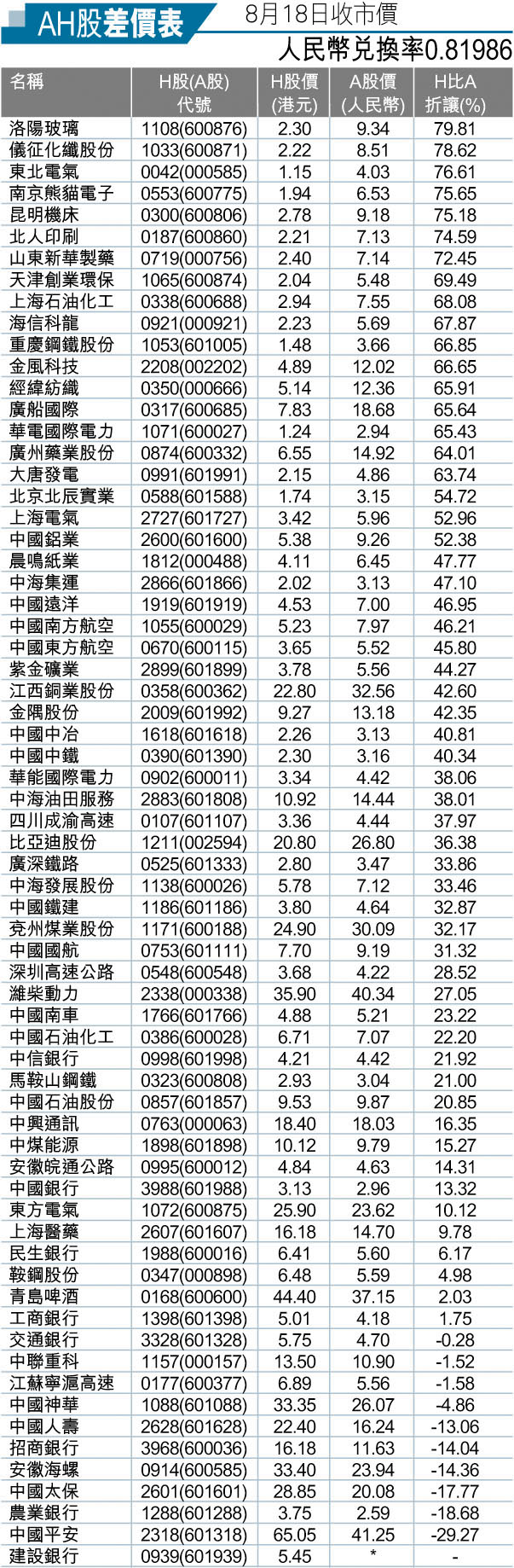 AH股差價表 8月18日收市價

人民幣兌換率0.81986

| 名稱 | H股(A股)代號 | H股價(港元) | A股價(人民幣) | H比A折讓(%) |
|---|---|---|---|---|
| 洛陽玻璃 | 1108(600876) | 2.30 | 9.34 | 79.81 |
| 儀征化纖股份 | 1033(600871) | 2.22 | 8.51 | 78.62 |
| 東北電氣 | 0042(000585) | 1.15 | 4.03 | 76.61 |
| 南京熊貓電子 | 0553(600775) | 1.94 | 6.53 | 75.65 |
| 昆明機床 | 0300(600806) | 2.78 | 9.18 | 75.18 |
| 北人印刷 | 0187(600860) | 2.21 | 7.13 | 74.59 |
| 山東新華製藥 | 0719(000756) | 2.40 | 7.14 | 72.45 |
| 天津創業環保 | 1065(600874) | 2.04 | 5.48 | 69.49 |
| 上海石油化工 | 0338(600688) | 2.94 | 7.55 | 68.08 |
| 海信科龍 | 0921(000921) | 2.23 | 5.69 | 67.87 |
| 重慶鋼鐵股份 | 1053(601005) | 1.48 | 3.66 | 66.85 |
| 金風科技 | 2208(002202) | 4.89 | 12.02 | 66.65 |
| 經緯紡織 | 0350(000666) | 5.14 | 12.36 | 65.91 |
| 廣船國際 | 0317(600685) | 7.83 | 18.68 | 65.64 |
| 華電國際電力 | 1071(600027) | 1.24 | 2.94 | 65.43 |
| 廣州藥業股份 | 0874(600332) | 6.55 | 14.92 | 64.01 |
| 大唐發電 | 0991(601991) | 2.15 | 4.86 | 63.74 |
| 北京北辰實業 | 0588(601588) | 1.74 | 3.15 | 54.72 |
| 上海電氣 | 2727(601727) | 3.42 | 5.96 | 52.96 |
| 中國鋁業 | 2600(601600) | 5.38 | 9.26 | 52.38 |
| 晨鳴紙業 | 1812(000488) | 4.11 | 6.45 | 47.77 |
| 中海集運 | 2866(601866) | 2.02 | 3.13 | 47.10 |
| 中國遠洋 | 1919(601919) | 4.53 | 7.00 | 46.95 |
| 中國南方航空 | 1055(600029) | 5.23 | 7.97 | 46.21 |
| 中國東方航空 | 0670(600115) | 3.65 | 5.52 | 45.80 |
| 紫金礦業 | 2899(601899) | 3.78 | 5.56 | 44.27 |
| 江西銅業股份 | 0358(600362) | 22.80 | 32.56 | 42.60 |
| 金隅股份 | 2009(601992) | 9.27 | 13.18 | 42.35 |
| 中國中冶 | 1618(601618) | 2.26 | 3.13 | 40.81 |
| 中國中鐵 | 0390(601390) | 2.30 | 3.16 | 40.34 |
| 華能國際電力 | 0902(600011) | 3.34 | 4.42 | 38.06 |
| 中海油田服務 | 2883(601808) | 10.92 | 14.44 | 38.01 |
| 四川成渝高速 | 0107(601107) | 3.36 | 4.44 | 37.97 |
| 比亞迪股份 | 1211(002594) | 20.80 | 26.80 | 36.38 |
| 廣深鐵路 | 0525(601333) | 2.80 | 3.47 | 33.86 |
| 中海發展股份 | 1138(600026) | 5.78 | 7.12 | 33.46 |
| 中國鐵建 | 1186(601186) | 3.80 | 4.64 | 32.87 |
| 兗州煤業股份 | 1171(600188) | 24.90 | 30.09 | 32.17 |
| 中國國航 | 0753(601111) | 7.70 | 9.19 | 31.32 |
| 深圳高速公路 | 0548(600548) | 3.68 | 4.22 | 28.52 |
| 濰柴動力 | 2338(000338) | 35.90 | 40.34 | 27.05 |
| 中國南車 | 1766(601766) | 4.88 | 5.21 | 23.22 |
| 中國石油化工 | 0386(600028) | 6.71 | 7.07 | 22.20 |
| 中信銀行 | 0998(601998) | 4.21 | 4.42 | 21.92 |
| 馬鞍山鋼鐵 | 0323(600808) | 2.93 | 3.04 | 21.00 |
| 中國石油股份 | 0857(601857) | 9.53 | 9.87 | 20.85 |
| 中興通訊 | 0763(000063) | 18.40 | 18.03 | 16.35 |
| 中煤能源 | 1898(601898) | 10.12 | 9.79 | 15.27 |
| 安徽皖通公路 | 0995(600012) | 4.84 | 4.63 | 14.31 |
| 中國銀行 | 3988(601988) | 3.13 | 2.96 | 13.32 |
| 東方電氣 | 1072(600875) | 25.90 | 23.62 | 10.12 |
| 上海醫藥 | 2607(601607) | 16.18 | 14.70 | 9.78 |
| 民生銀行 | 1988(600016) | 6.41 | 5.60 | 6.17 |
| 鞍鋼股份 | 0347(000898) | 6.48 | 5.59 | 4.98 |
| 青島啤酒 | 0168(600600) | 44.40 | 37.15 | 2.03 |
| 工商銀行 | 1398(601398) | 5.01 | 4.18 | 1.75 |
| 交通銀行 | 3328(601328) | 5.75 | 4.70 | -0.28 |
| 中聯重科 | 1157(000157) | 13.50 | 10.90 | -1.52 |
| 江蘇寧滬高速 | 0177(600377) | 6.89 | 5.56 | -1.58 |
| 中國神華 | 1088(601088) | 33.35 | 26.07 | -4.86 |
| 中國人壽 | 2628(601628) | 22.40 | 16.24 | -13.06 |
| 招商銀行 | 3968(600036) | 16.18 | 11.63 | -14.04 |
| 安徽海螺 | 0914(600585) | 33.40 | 23.94 | -14.36 |
| 中國太保 | 2601(601601) | 28.85 | 20.08 | -17.77 |
| 農業銀行 | 1288(601288) | 3.75 | 2.59 | -18.68 |
| 中國平安 | 2318(601318) | 65.05 | 41.25 | -29.27 |
| 建設銀行 | 0939(601939) | 5.45 | * | - |